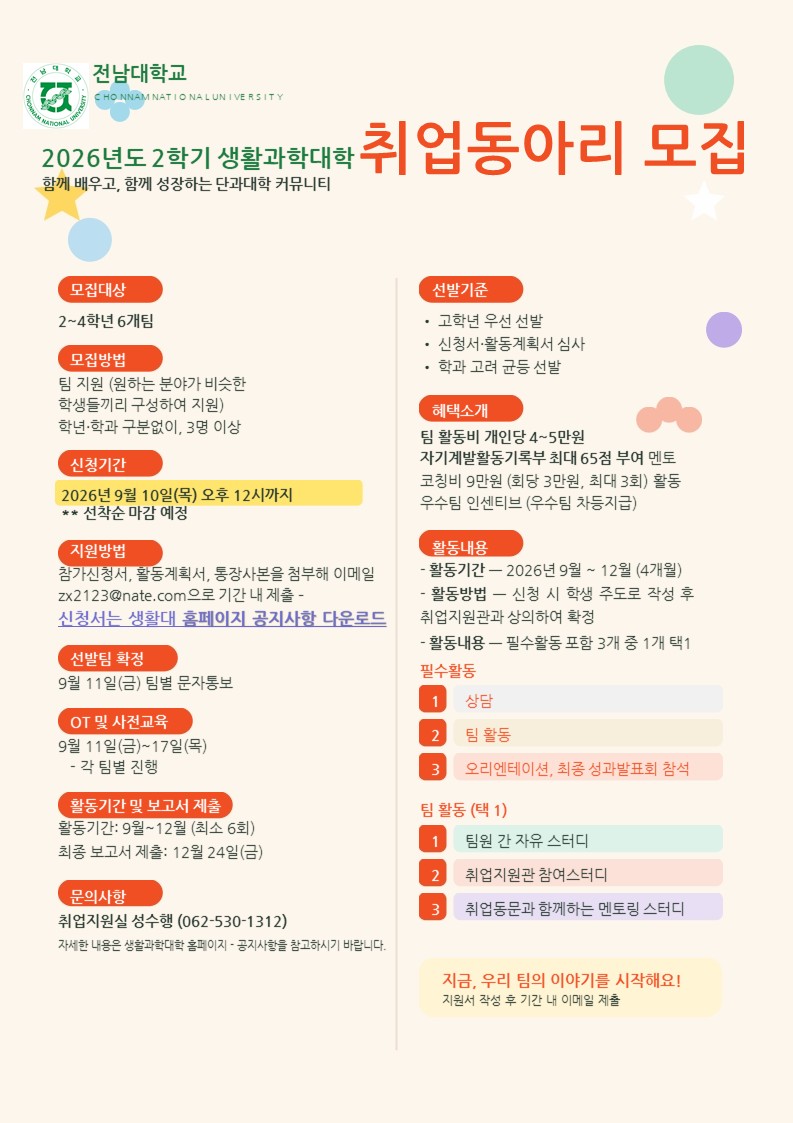 전남대학교
CHONNAM NATIONAL UNIVERSITY

2026년도 2학기 생활과학대학 취업동아리 모집
함께 배우고, 함께 성장하는 단과대학 커뮤니티

모집대상
2~4학년 6개팀

모집방법
팀 지원 (원하는 분야가 비슷한 학생들끼리 구성하여 지원)
학년·학과 구분없이, 3명 이상

신청기간
2026년 9월 10일(목) 오후 12시까지
** 선착순 마감 예정

지원방법
참가신청서, 활동계획서, 통장사본을 첨부해 이메일 zx2123@nate.com으로 기간 내 제출 -
신청서는 생활대 홈페이지 공지사항 다운로드

선발팀 확정
9월 11일(금) 팀별 문자통보

OT 및 사전교육
9월 11일(금)~17일(목)
- 각 팀별 진행

활동기간 및 보고서 제출
활동기간: 9월~12월 (최소 6회)
최종 보고서 제출: 12월 24일(금)

문의사항
취업지원실 성수행 (062-530-1312)
자세한 내용은 생활과학대학 홈페이지 - 공지사항을 참고하시기 바랍니다.

선발기준
• 고학년 우선 선발
• 신청서·활동계획서 심사
• 학과 고려 균등 선발

혜택소개
팀 활동비 개인당 4~5만원
자기계발활동기록부 최대 65점 부여 멘토
코칭비 9만원 (회당 3만원, 최대 3회) 활동
우수팀 인센티브 (우수팀 차등지급)

활동내용
- 활동기간 — 2026년 9월 ~ 12월 (4개월)
- 활동방법 — 신청 시 학생 주도로 작성 후 취업지원관과 상의하여 확정
- 활동내용 — 필수활동 포함 3개 중 1개 택1

필수활동
1 상담
2 팀 활동
3 오리엔테이션, 최종 성과발표회 참석

팀 활동 (택 1)
1 팀원 간 자유 스터디
2 취업지원관 참여스터디
3 취업동문과 함께하는 멘토링 스터디

지금, 우리 팀의 이야기를 시작해요!
지원서 작성 후 기간 내 이메일 제출